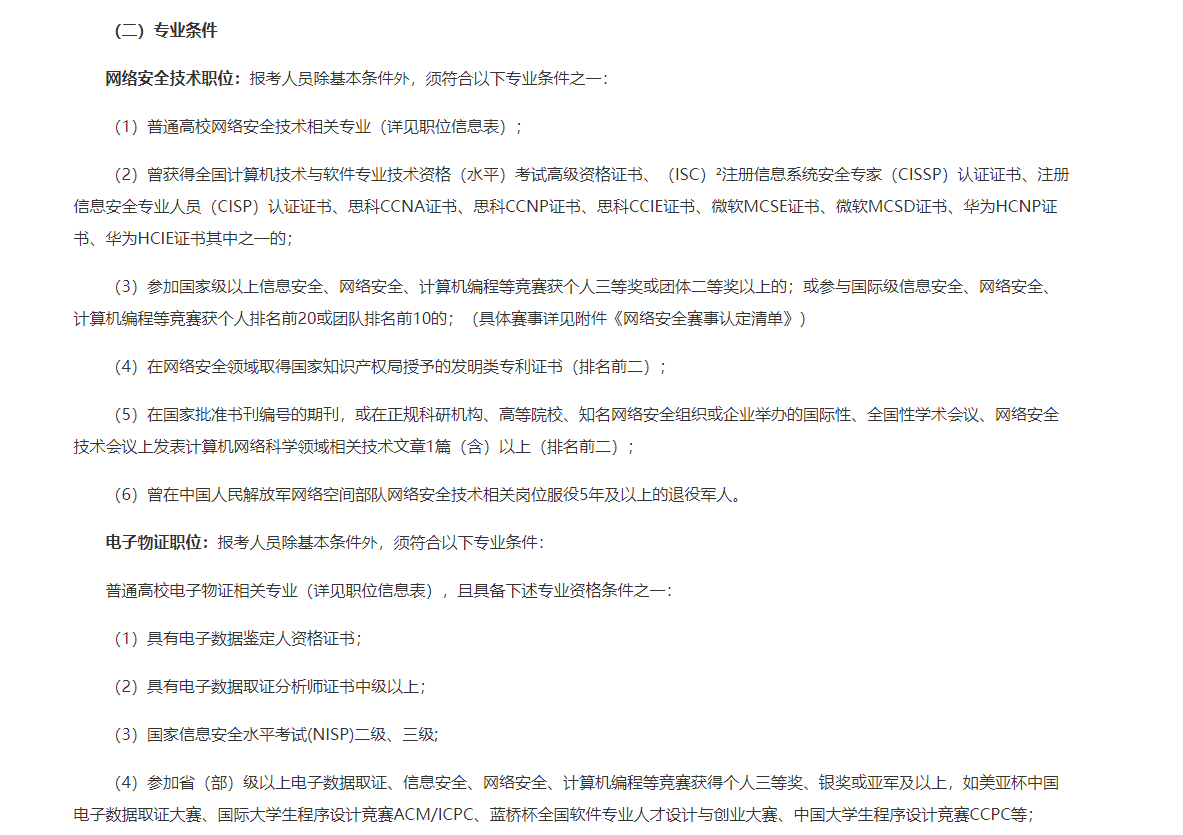 （二）专业条件

网络安全技术职位：报考人员除基本条件外，须符合以下专业条件之一：

（1）普通高校网络安全技术相关专业（详见职位信息表）；

（2）曾获得全国计算机技术与软件专业技术资格（水平）考试高级资格证书、（ISC）²注册信息系统安全专家（CISSP）认证证书、注册信息安全专业人员（CISP）认证证书、思科CCNA证书、思科CCNP证书、思科CCIE证书、微软MCSE证书、微软MCSD证书、华为HCNP证书、华为HCIE证书其中之一的；

（3）参加国家级以上信息安全、网络安全、计算机编程等竞赛获个人三等奖或团体二等奖以上的；或参与国际级信息安全、网络安全、计算机编程等竞赛获个人排名前20或团队排名前10的；（具体赛事详见附件《网络安全赛事认定清单》）

（4）在网络安全领域取得国家知识产权局授予的发明类专利证书（排名前二）；

（5）在国家批准书刊编号的期刊，或在正规科研机构、高等院校、知名网络安全组织或企业举办的国际性、全国性学术会议、网络安全技术会议上发表计算机网络科学领域相关技术文章1篇（含）以上（排名前二）；

（6）曾在中国人民解放军网络空间部队网络安全技术相关岗位服役5年及以上的退役军人。

电子物证职位：报考人员除基本条件外，须符合以下专业条件：

普通高校电子物证相关专业（详见职位信息表），且具备下述专业资格条件之一：

（1）具有电子数据鉴定人资格证书；

（2）具有电子数据取证分析师证书中级以上；

（3）国家信息安全水平考试(NISP)二级、三级;

（4）参加省（部）级以上电子数据取证、信息安全、网络安全、计算机编程等竞赛获得个人三等奖、银奖或亚军及以上，如美亚杯中国电子数据取证大赛、国际大学生程序设计竞赛ACM/ICPC、蓝桥杯全国软件专业人才设计与创业大赛、中国大学生程序设计竞赛CCPC等；